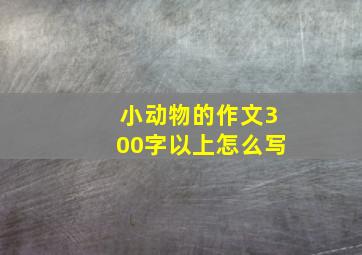 小动物的作文300字以上怎么写